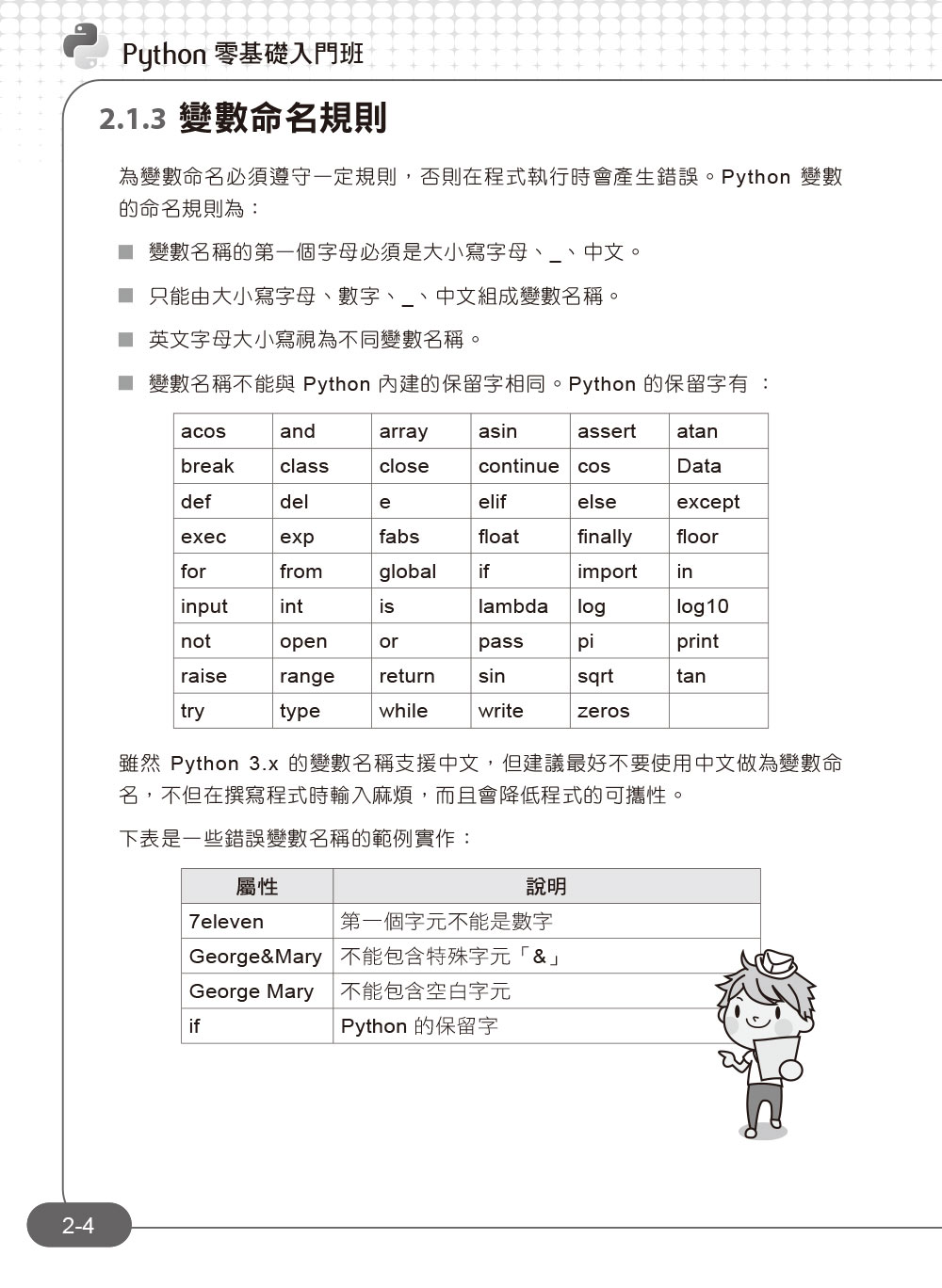 Python 零基礎入門班

2.1.3 變數命名規則

為變數命名必須遵守一定規則，否則在程式執行時會產生錯誤。Python 變數的命名規則為：

■ 變數名稱的第一個字母必須是大小寫字母、_、中文。

■ 只能由大小寫字母、數字、_、中文組成變數名稱。

■ 英文字母大小寫視為不同變數名稱。

■ 變數名稱不能與 Python 內建的保留字相同。Python 的保留字有 ：

| acos | and | array | asin | assert | atan |
|---|---|---|---|---|---|
| break | class | close | continue | cos | Data |
| def | del | e | elif | else | except |
| exec | exp | fabs | float | finally | floor |
| for | from | global | if | import | in |
| input | int | is | lambda | log | log10 |
| not | open | or | pass | pi | print |
| raise | range | return | sin | sqrt | tan |
| try | type | while | write | zeros | |

雖然 Python 3.x 的變數名稱支援中文，但建議最好不要使用中文做為變數命名，不但在撰寫程式時輸入麻煩，而且會降低程式的可攜性。

下表是一些錯誤變數名稱的範例實作：

| 屬性 | 說明 |
|---|---|
| 7eleven | 第一個字元不能是數字 |
| George&Mary | 不能包含特殊字元「&」 |
| George Mary | 不能包含空白字元 |
| if | Python 的保留字 |

2-4